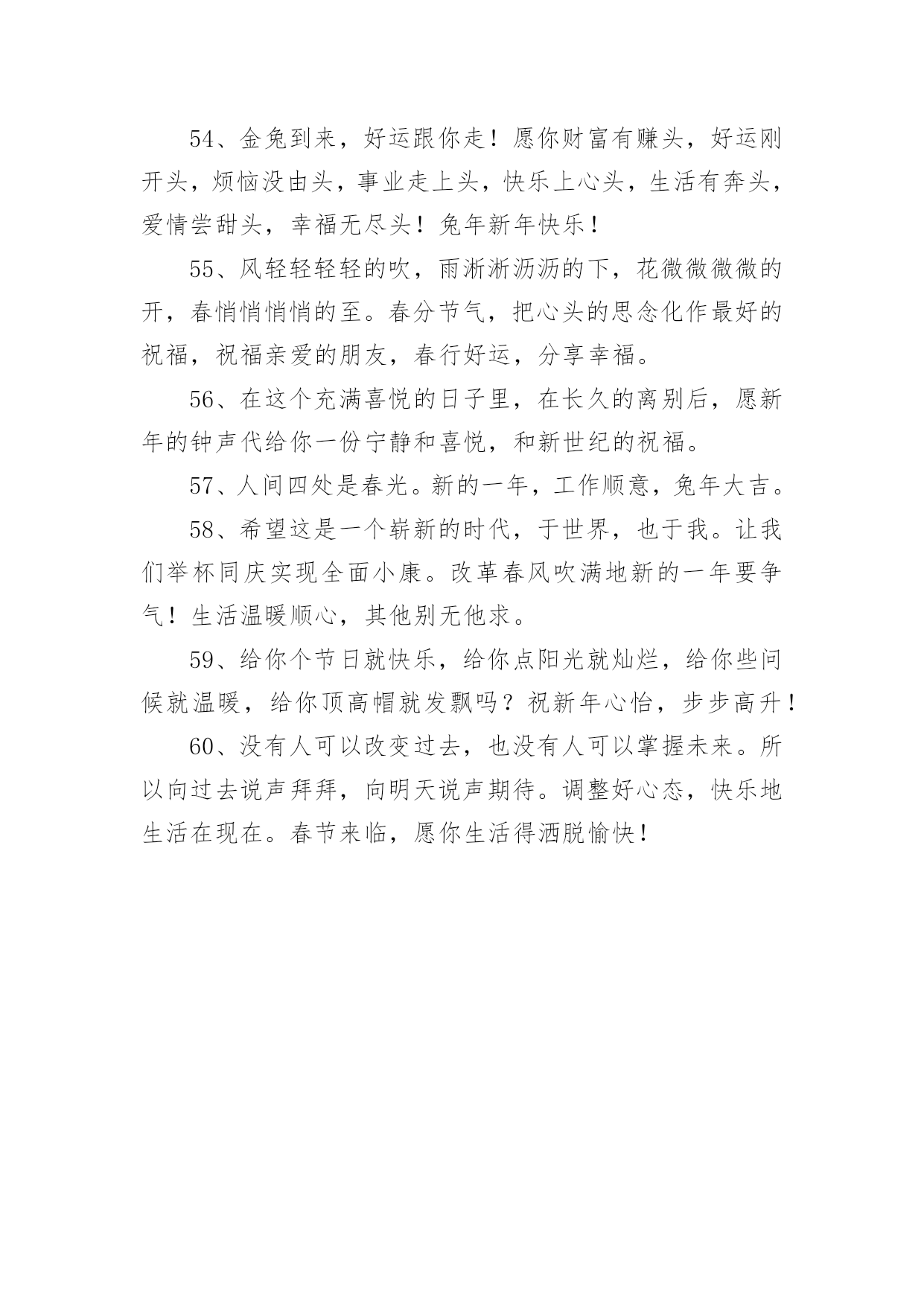 54、金兔到来，好运跟你走！愿你财富有赚头，好运刚开头，烦恼没由头，事业走上头，快乐上心头，生活有奔头，爱情尝甜头，幸福无尽头！兔年新年快乐！

55、风轻轻轻轻的吹，雨淅淅沥沥的下，花微微微微的开，春悄悄悄悄的至。春分节气，把心头的思念化作最好的祝福，祝福亲爱的朋友，春行好运，分享幸福。

56、在这个充满喜悦的日子里，在长久的离别后，愿新年的钟声代给你一份宁静和喜悦，和新世纪的祝福。

57、人间四处是春光。新的一年，工作顺意，兔年大吉。

58、希望这是一个崭新的时代，于世界，也于我。让我们举杯同庆实现全面小康。改革春风吹满地新的一年要争气！生活温暖顺心，其他别无他求。

59、给你个节日就快乐，给你点阳光就灿烂，给你些问候就温暖，给你顶高帽就发飘吗？祝新年心怡，步步高升！

60、没有人可以改变过去，也没有人可以掌握未来。所以向过去说声拜拜，向明天说声期待。调整好心态，快乐地生活在现在。春节来临，愿你生活得洒脱愉快！